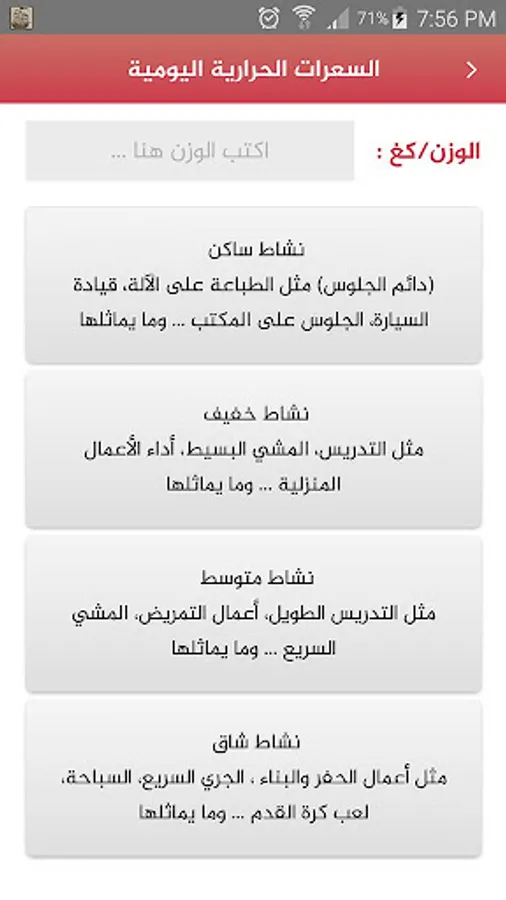 71% 7:56 PM

السعرات الحرارية اليومية

الوزن/كغ :

اكتب الوزن هنا ...

نشاط ساكن
(دائم الجلوس) مثل الطباعة على الآلة، قيادة السيارة، الجلوس على المكتب ... وما يماثلها

نشاط خفيف
مثل التدريس، المشي البسيط، أداء الأعمال المنزلية ... وما يماثلها

نشاط متوسط
مثل التدريس الطويل، أعمال التمريض، المشي السريع ... وما يماثلها

نشاط شاق
مثل أعمال الحفر والبناء ، الجري السريع، السباحة، لعب كرة القدم ... وما يماثلها